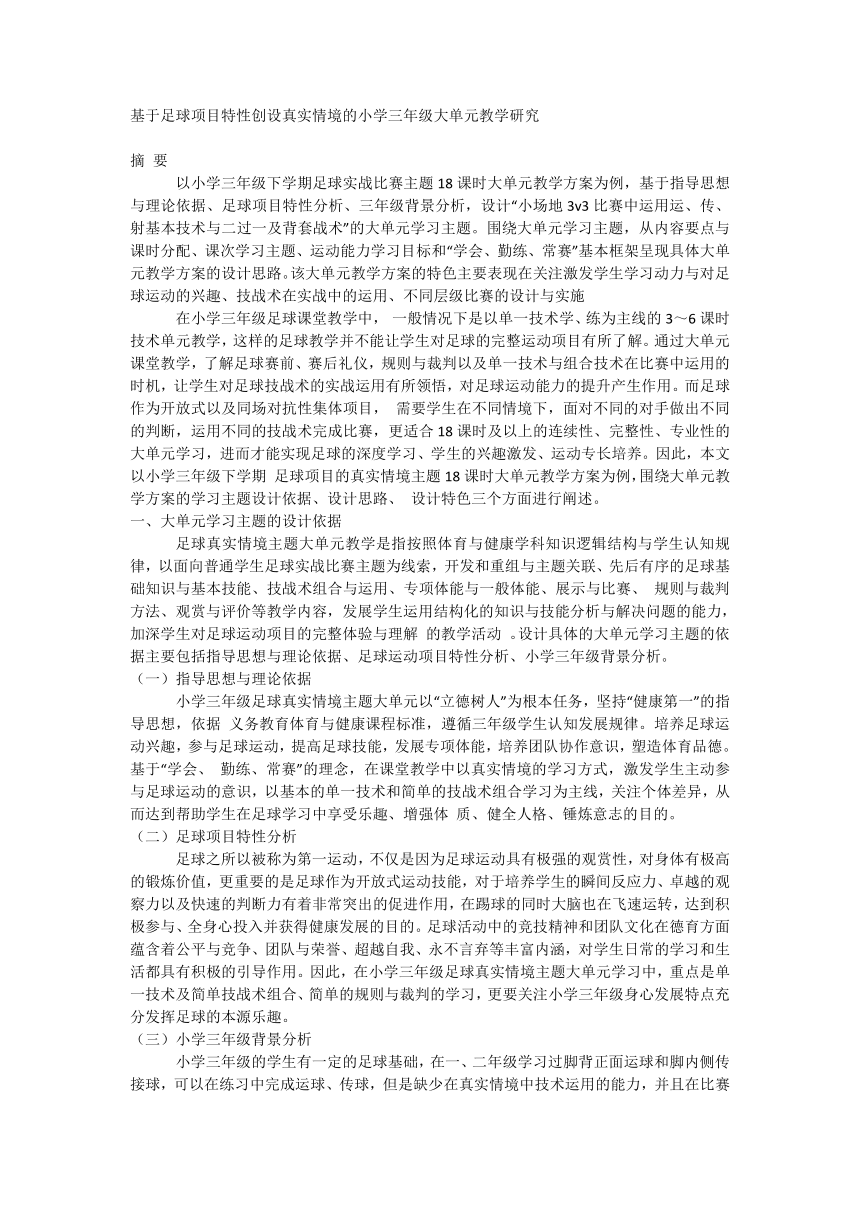 基于足球项目特性创设真实情境的小学三年级大单元教学研究

摘 要

以小学三年级下学期足球实战比赛主题 18 课时大单元教学方案为例，基于指导思想与理论依据、足球项目特性分析、三年级背景分析，设计“小场地 3v3 比赛中运用运、传、射基本技术与二过一及背套战术”的大单元学习主题。围绕大单元学习主题，从内容要点与课时分配、课次学习主题、运动能力学习目标和“学会、勤练、常赛”基本框架呈现具体大单元教学方案的设计思路。该大单元教学方案的特色主要表现在关注激发学生学习动力与对足球运动的兴趣、技战术在实战中的运用、不同层级比赛的设计与实施

在小学三年级足球课堂教学中， 一般情况下是以单一技术学、练为主线的 3～6 课时技术单元教学，这样的足球教学并不能让学生对足球的完整运动项目有所了解。通过大单元课堂教学，了解足球赛前、赛后礼仪，规则与裁判以及单一技术与组合技术在比赛中运用的时机，让学生对足球技战术的实战运用有所领悟，对足球运动能力的提升产生作用。而足球作为开放式以及同场对抗性集体项目， 需要学生在不同情境下，面对不同的对手做出不同的判断，运用不同的技战术完成比赛，更适合 18 课时及以上的连续性、完整性、专业性的大单元学习，进而才能实现足球的深度学习、学生的兴趣激发、运动专长培养。因此，本文以小学三年级下学期 足球项目的真实情境主题 18 课时大单元教学方案为例，围绕大单元教学方案的学习主题设计依据、设计思路、 设计特色三个方面进行阐述。

一、大单元学习主题的设计依据

足球真实情境主题大单元教学是指按照体育与健康学科知识逻辑结构与学生认知规律，以面向普通学生足球实战比赛主题为线索，开发和重组与主题关联、先后有序的足球基础知识与基本技能、技战术组合与运用、专项体能与一般体能、展示与比赛、 规则与裁判方法、观赏与评价等教学内容，发展学生运用结构化的知识与技能分析与解决问题的能力，加深学生对足球运动项目的完整体验与理解 的教学活动 。设计具体的大单元学习主题的依据主要包括指导思想与理论依据、足球运动项目特性分析、小学三年级背景分析。

（一）指导思想与理论依据

小学三年级足球真实情境主题大单元以“立德树人”为根本任务，坚持“健康第一”的指导思想，依据 义务教育体育与健康课程标准，遵循三年级学生认知发展规律。培养足球运动兴趣，参与足球运动，提高足球技能，发展专项体能，培养团队协作意识，塑造体育品德。基于“学会、 勤练、常赛”的理念，在课堂教学中以真实情境的学习方式，激发学生主动参与足球运动的意识，以基本的单一技术和简单的技战术组合学习为主线，关注个体差异，从而达到帮助学生在足球学习中享受乐趣、增强体 质、健全人格、锤炼意志的目的。

（二）足球项目特性分析

足球之所以被称为第一运动，不仅是因为足球运动具有极强的观赏性，对身体有极高的锻炼价值，更重要的是足球作为开放式运动技能，对于培养学生的瞬间反应力、卓越的观察力以及快速的判断力有着非常突出的促进作用，在踢球的同时大脑也在飞速运转，达到积极参与、全身心投入并获得健康发展的目的。足球活动中的竞技精神和团队文化在德育方面蕴含着公平与竞争、团队与荣誉、超越自我、永不言弃等丰富内涵，对学生日常的学习和生活都具有积极的引导作用。因此，在小学三年级足球真实情境主题大单元学习中，重点是单一技术及简单技战术组合、简单的规则与裁判的学习，更要关注小学三年级身心发展特点充分发挥足球的本源乐趣。

（三）小学三年级背景分析

小学三年级的学生有一定的足球基础，在一、二年级学习过脚背正面运球和脚内侧传接球，可以在练习中完成运球、传球，但是缺少在真实情境中技术运用的能力，并且在比赛